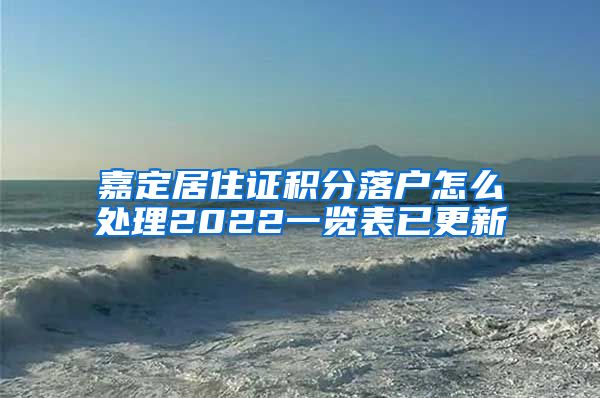 嘉定居住证积分落户怎么处理2022一览表已更新